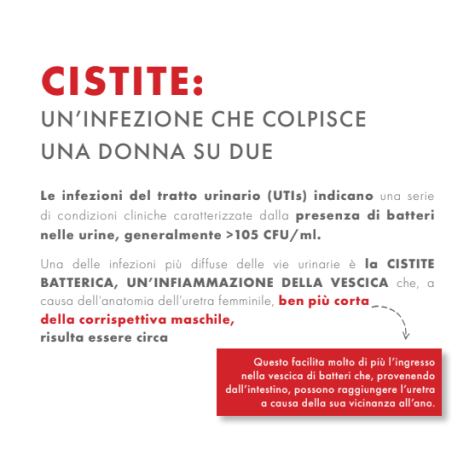 CISTITE:
UN'INFEZIONE CHE COLPISCE UNA DONNA SU DUE

Le infezioni del tratto urinario (UTIs) indicano una serie di condizioni cliniche caratterizzate dalla presenza di batteri nelle urine, generalmente >105 CFU/ml.

Una delle infezioni più diffuse delle vie urinarie è la CISTITE BATTERICA, UN'INFIAMMAZIONE DELLA VESCICA che, a causa dell'anatomia dell'uretra femminile, ben più corta della corrispettiva maschile, risulta essere circa

Questo facilita molto di più l'ingresso nella vescica di batteri che, provenendo dall'intestino, possono raggiungere l'uretra a causa della sua vicinanza all'ano.